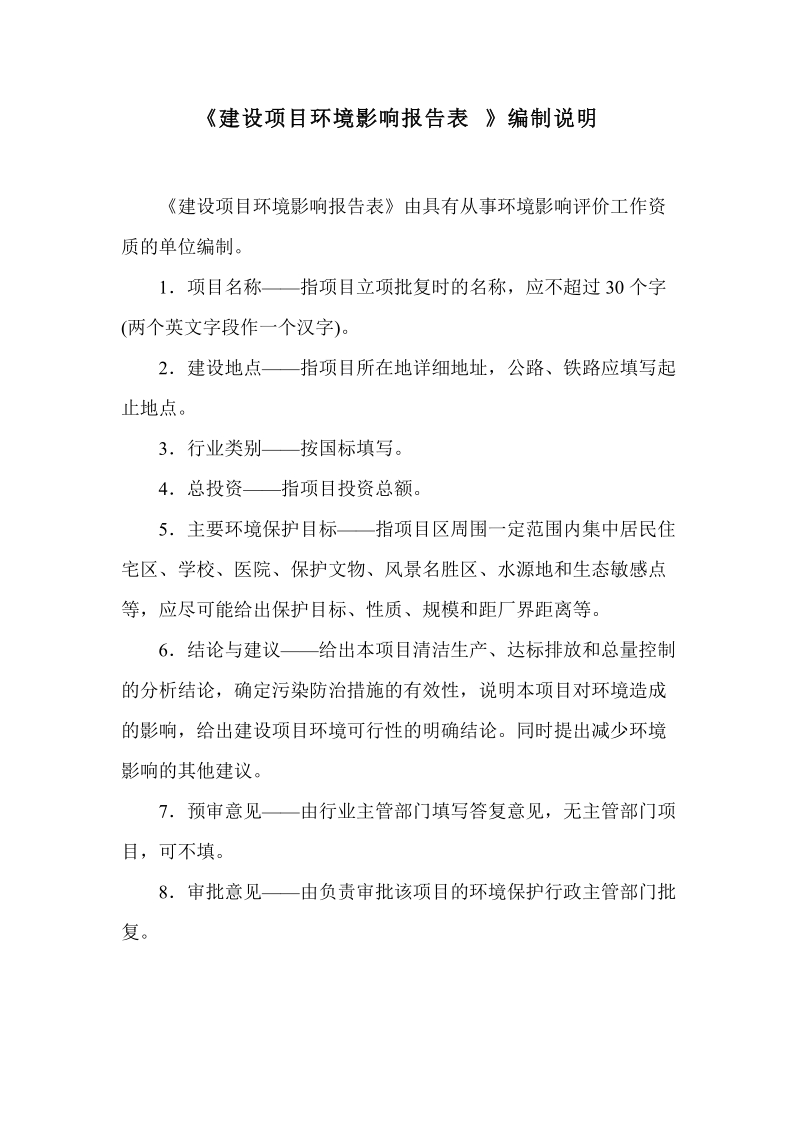 《建设项目环境影响报告表 》编制说明

《建设项目环境影响报告表》由具有从事环境影响评价工作资质的单位编制。

1．项目名称——指项目立项批复时的名称，应不超过 30 个字(两个英文字段作一个汉字)。

2．建设地点——指项目所在地详细地址，公路、铁路应填写起止地点。

3．行业类别——按国标填写。

4．总投资——指项目投资总额。

5．主要环境保护目标——指项目区周围一定范围内集中居民住宅区、学校、医院、保护文物、风景名胜区、水源地和生态敏感点等，应尽可能给出保护目标、性质、规模和距厂界距离等。

6．结论与建议——给出本项目清洁生产、达标排放和总量控制的分析结论，确定污染防治措施的有效性，说明本项目对环境造成的影响，给出建设项目环境可行性的明确结论。同时提出减少环境影响的其他建议。

7．预审意见——由行业主管部门填写答复意见，无主管部门项目，可不填。

8．审批意见——由负责审批该项目的环境保护行政主管部门批复。